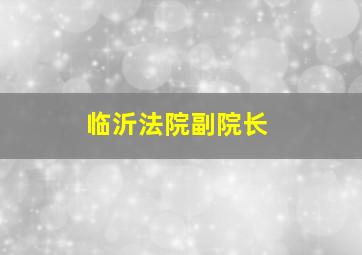 临沂法院副院长